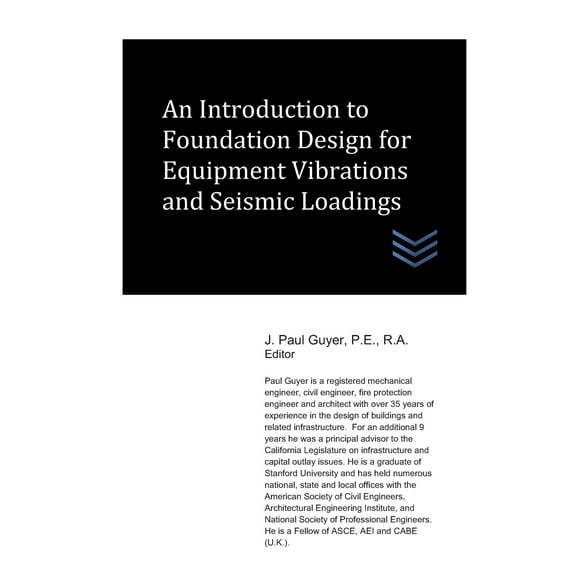 An Introduction to Foundation Design for Equipment Vibrations and Seismic Loadings

J. Paul Guyer, P.E., R.A.
Editor

Paul Guyer is a registered mechanical engineer, civil engineer, fire protection engineer and architect with over 35 years of experience in the design of buildings and related infrastructure.  For an additional 9 years he was a principal advisor to the California Legislature on infrastructure and capital outlay issues. He is a graduate of Stanford University and has held numerous national, state and local offices with the American Society of Civil Engineers, Architectural Engineering Institute, and National Society of Professional Engineers. He is a Fellow of ASCE, AEI and CABE (U.K.).